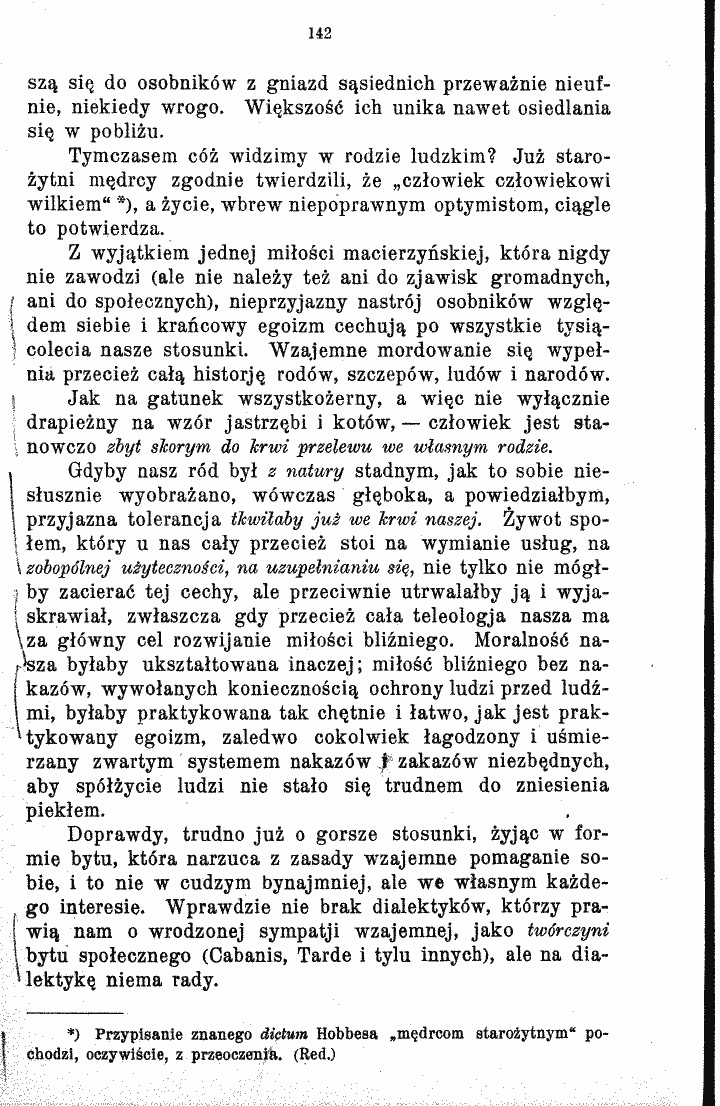 142

szą się do osobników z gniazd sąsiednich przeważnie nieufnie, niekiedy wrogo. Większość ich unika nawet osiedlania się w pobliżu.

Tymczasem cóż widzimy w rodzie ludzkim? Już starożytni mędrcy zgodnie twierdzili, że „człowiek człowiekowi wilkiem“ *), a życie, wbrew niepoprawnym optymistom, ciągle to potwierdza.

Z wyjątkiem jednej miłości macierzyńskiej, która nigdy nie zawodzi (ale nie należy też ani do zjawisk gromadnych, ani do społecznych), nieprzyjazny nastrój osobników względem siebie i krańcowy egoizm cechują po wszystkie tysiącolecia nasze stosunki. Wzajemne mordowanie się wypełnia przecież całą historję rodów, szczepów, ludów i narodów.

Jak na gatunek wszystkożerny, a więc nie wyłącznie drapieżny na wzór jastrzębi i kotów, — człowiek jest stanowczo zbyt skorym do krwi przelewu we własnym rodzie.

Gdyby nasz ród był z natury stadnym, jak to sobie niesłusznie wyobrażano, wówczas głęboka, a powiedziałbym, przyjazna tolerancja tkwiłaby już we krwi naszej. Żywot społem, który u nas cały przecież stoi na wymianie usług, na zobopólnej użyteczności, na uzupełnianiu się, nie tylko nie mógłby zacierać tej cechy, ale przeciwnie utrwalałby ją i wyjaskrawiał, zwłaszcza gdy przecież cała teleologja nasza ma za główny cel rozwijanie miłości bliźniego. Moralność nasza byłaby ukształtowana inaczej; miłość bliźniego bez nakazów, wywołanych koniecznością ochrony ludzi przed ludźmi, byłaby praktykowana tak chętnie i łatwo, jak jest praktykowany egoizm, zaledwo cokolwiek łagodzony i uśmierzany zwartym systemem nakazów i zakazów niezbędnych, aby spółżycie ludzi nie stało się trudnem do zniesienia piekłem.

Doprawdy, trudno już o gorsze stosunki, żyjąc w formie bytu, która narzuca z zasady wzajemne pomaganie sobie, i to nie w cudzym bynajmniej, ale we własnym każdego interesie. Wprawdzie nie brak dialektyków, którzy prawią nam o wrodzonej sympatji wzajemnej, jako twórczyni bytu społecznego (Cabanis, Tarde i tylu innych), ale na dialektykę niema rady.

*) Przypisanie znanego dictum Hobbesa „mędrcom starożytnym“ pochodzi, oczywiście, z przeoczenia. (Red.)